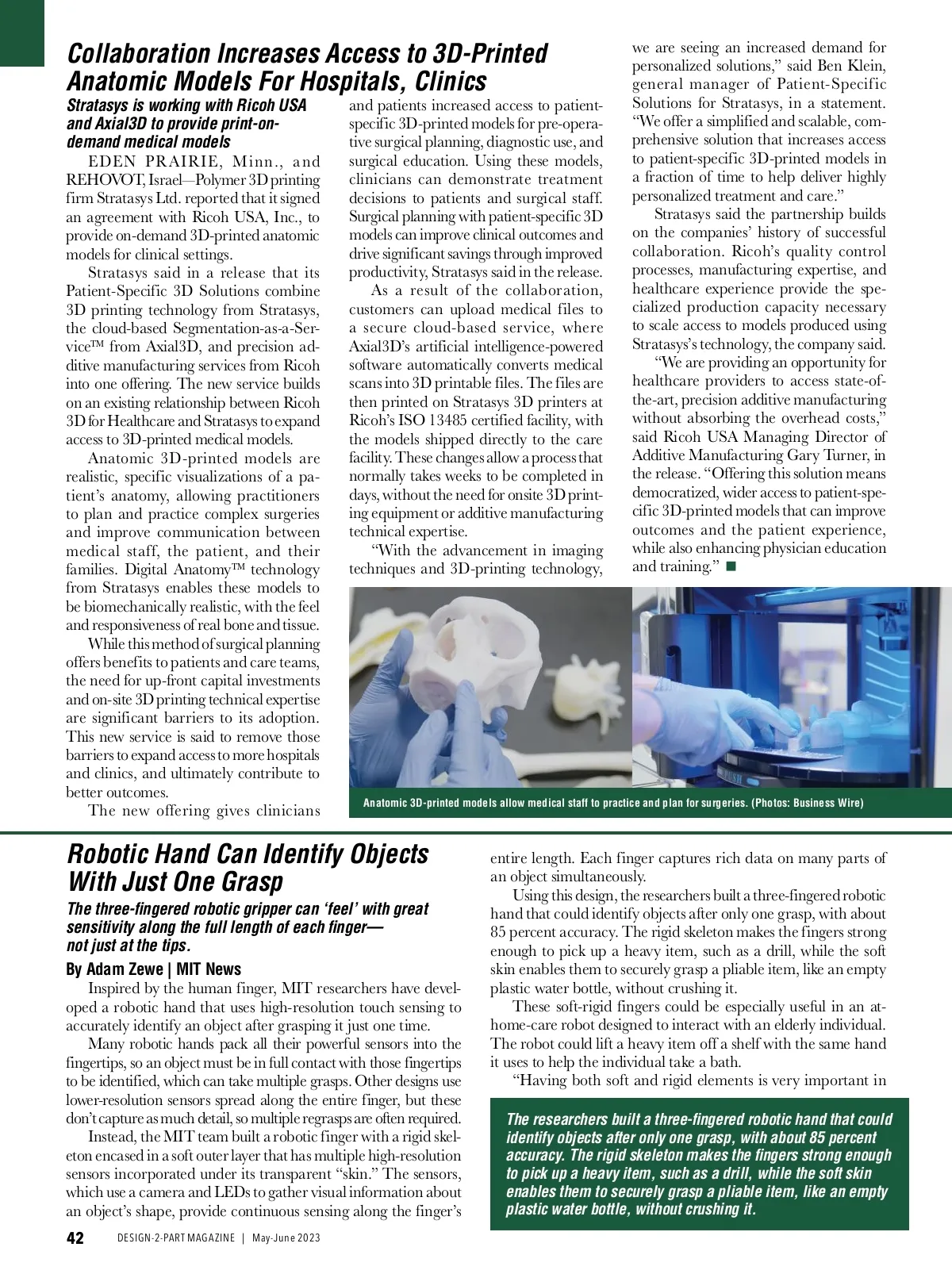 Collaboration Increases Access to 3D-Printed Anatomic Models For Hospitals, Clinics

Stratasys is working with Ricoh USA and Axial3D to provide print-on-demand medical models

EDEN PRAIRIE, Minn., and REHOVOT, Israel—Polymer 3D printing firm Stratasys Ltd. reported that it signed an agreement with Ricoh USA, Inc., to provide on-demand 3D-printed anatomic models for clinical settings.

Stratasys said in a release that its Patient-Specific 3D Solutions combine 3D printing technology from Stratasys, the cloud-based Segmentation-as-a-Service™ from Axial3D, and precision additive manufacturing services from Ricoh into one offering. The new service builds on an existing relationship between Ricoh 3D for Healthcare and Stratasys to expand access to 3D-printed medical models.

Anatomic 3D-printed models are realistic, specific visualizations of a patient's anatomy, allowing practitioners to plan and practice complex surgeries and improve communication between medical staff, the patient, and their families. Digital Anatomy™ technology from Stratasys enables these models to be biomechanically realistic, with the feel and responsiveness of real bone and tissue.

While this method of surgical planning offers benefits to patients and care teams, the need for up-front capital investments and on-site 3D printing technical expertise are significant barriers to its adoption. This new service is said to remove those barriers to expand access to more hospitals and clinics, and ultimately contribute to better outcomes.

The new offering gives clinicians and patients increased access to patient-specific 3D-printed models for pre-operative surgical planning, diagnostic use, and surgical education. Using these models, clinicians can demonstrate treatment decisions to patients and surgical staff. Surgical planning with patient-specific 3D models can improve clinical outcomes and drive significant savings through improved productivity, Stratasys said in the release.

As a result of the collaboration, customers can upload medical files to a secure cloud-based service, where Axial3D's artificial intelligence-powered software automatically converts medical scans into 3D printable files. The files are then printed on Stratasys 3D printers at Ricoh's ISO 13485 certified facility, with the models shipped directly to the care facility. These changes allow a process that normally takes weeks to be completed in days, without the need for onsite 3D printing equipment or additive manufacturing technical expertise.

"With the advancement in imaging techniques and 3D-printing technology, we are seeing an increased demand for personalized solutions," said Ben Klein, general manager of Patient-Specific Solutions for Stratasys, in a statement. "We offer a simplified and scalable, comprehensive solution that increases access to patient-specific 3D-printed models in a fraction of time to help deliver highly personalized treatment and care."

Stratasys said the partnership builds on the companies' history of successful collaboration. Ricoh's quality control processes, manufacturing expertise, and healthcare experience provide the specialized production capacity necessary to scale access to models produced using Stratasys's technology, the company said.

"We are providing an opportunity for healthcare providers to access state-of-the-art, precision additive manufacturing without absorbing the overhead costs," said Ricoh USA Managing Director of Additive Manufacturing Gary Turner, in the release. "Offering this solution means democratized, wider access to patient-specific 3D-printed models that can improve outcomes and the patient experience, while also enhancing physician education and training." ■

Anatomic 3D-printed models allow medical staff to practice and plan for surgeries. (Photos: Business Wire)

Robotic Hand Can Identify Objects With Just One Grasp

The three-fingered robotic gripper can 'feel' with great sensitivity along the full length of each finger—not just at the tips.

By Adam Zewe | MIT News

Inspired by the human finger, MIT researchers have developed a robotic hand that uses high-resolution touch sensing to accurately identify an object after grasping it just one time.

Many robotic hands pack all their powerful sensors into the fingertips, so an object must be in full contact with those fingertips to be identified, which can take multiple grasps. Other designs use lower-resolution sensors spread along the entire finger, but these don't capture as much detail, so multiple regrasps are often required.

Instead, the MIT team built a robotic finger with a rigid skeleton encased in a soft outer layer that has multiple high-resolution sensors incorporated under its transparent "skin." The sensors, which use a camera and LEDs to gather visual information about an object's shape, provide continuous sensing along the finger's entire length. Each finger captures rich data on many parts of an object simultaneously.

Using this design, the researchers built a three-fingered robotic hand that could identify objects after only one grasp, with about 85 percent accuracy. The rigid skeleton makes the fingers strong enough to pick up a heavy item, such as a drill, while the soft skin enables them to securely grasp a pliable item, like an empty plastic water bottle, without crushing it.

These soft-rigid fingers could be especially useful in an at-home-care robot designed to interact with an elderly individual. The robot could lift a heavy item off a shelf with the same hand it uses to help the individual take a bath.

"Having both soft and rigid elements is very important in

The researchers built a three-fingered robotic hand that could identify objects after only one grasp, with about 85 percent accuracy. The rigid skeleton makes the fingers strong enough to pick up a heavy item, such as a drill, while the soft skin enables them to securely grasp a pliable item, like an empty plastic water bottle, without crushing it.

42 DESIGN-2-PART MAGAZINE | May-June 2023